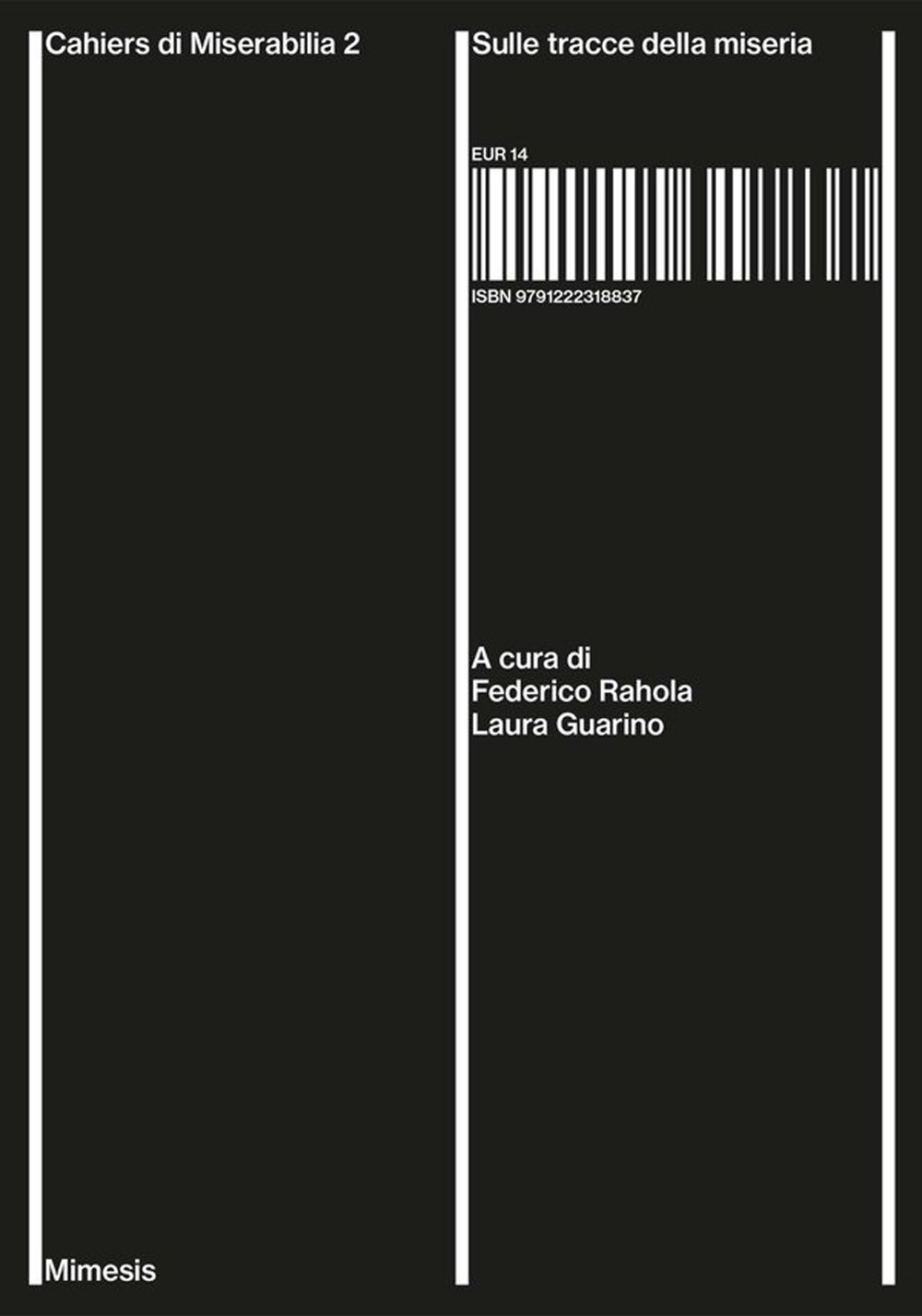 Cahiers di Miserabilia 2

Mimesis

Sulle tracce della miseria

EUR 14

ISBN 9791222318837

A cura di
Federico Rahola
Laura Guarino